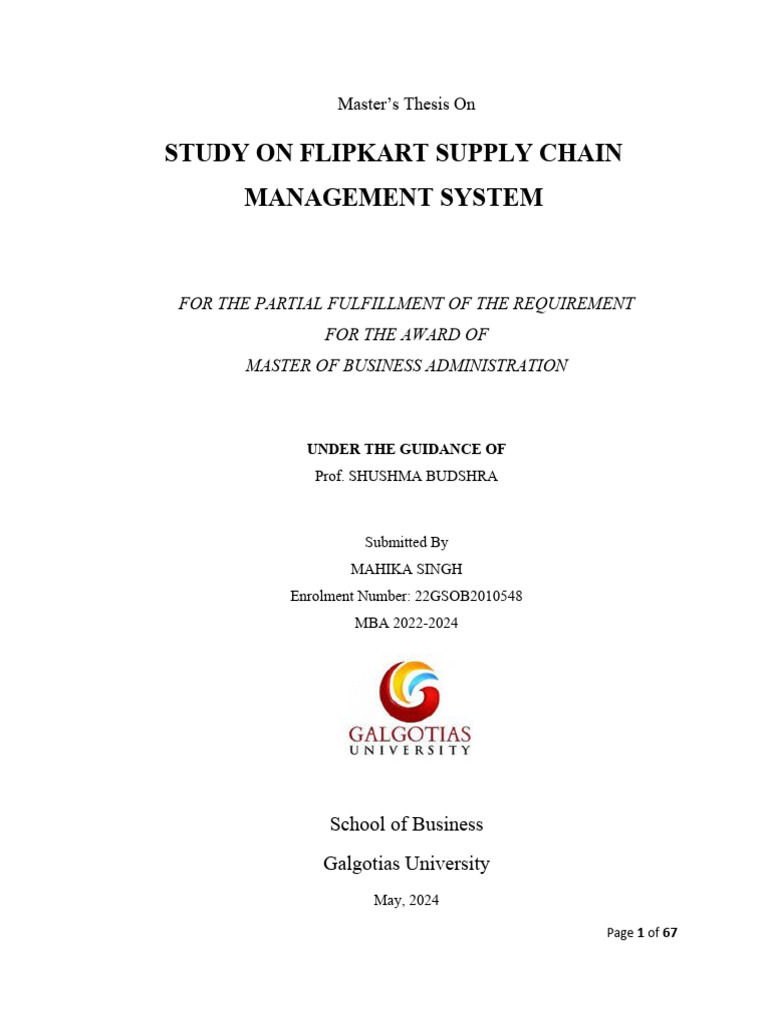 Master's Thesis On

STUDY ON FLIPKART SUPPLY CHAIN MANAGEMENT SYSTEM

FOR THE PARTIAL FULFILLMENT OF THE REQUIREMENT
FOR THE AWARD OF
MASTER OF BUSINESS ADMINISTRATION

UNDER THE GUIDANCE OF
Prof. SHUSHMA BUDSHRA

Submitted By
MAHIKA SINGH
Enrolment Number: 22GSOB2010548
MBA 2022-2024

GALGOTIAS
UNIVERSITY

School of Business
Galgotias University

May, 2024

Page 1 of 67